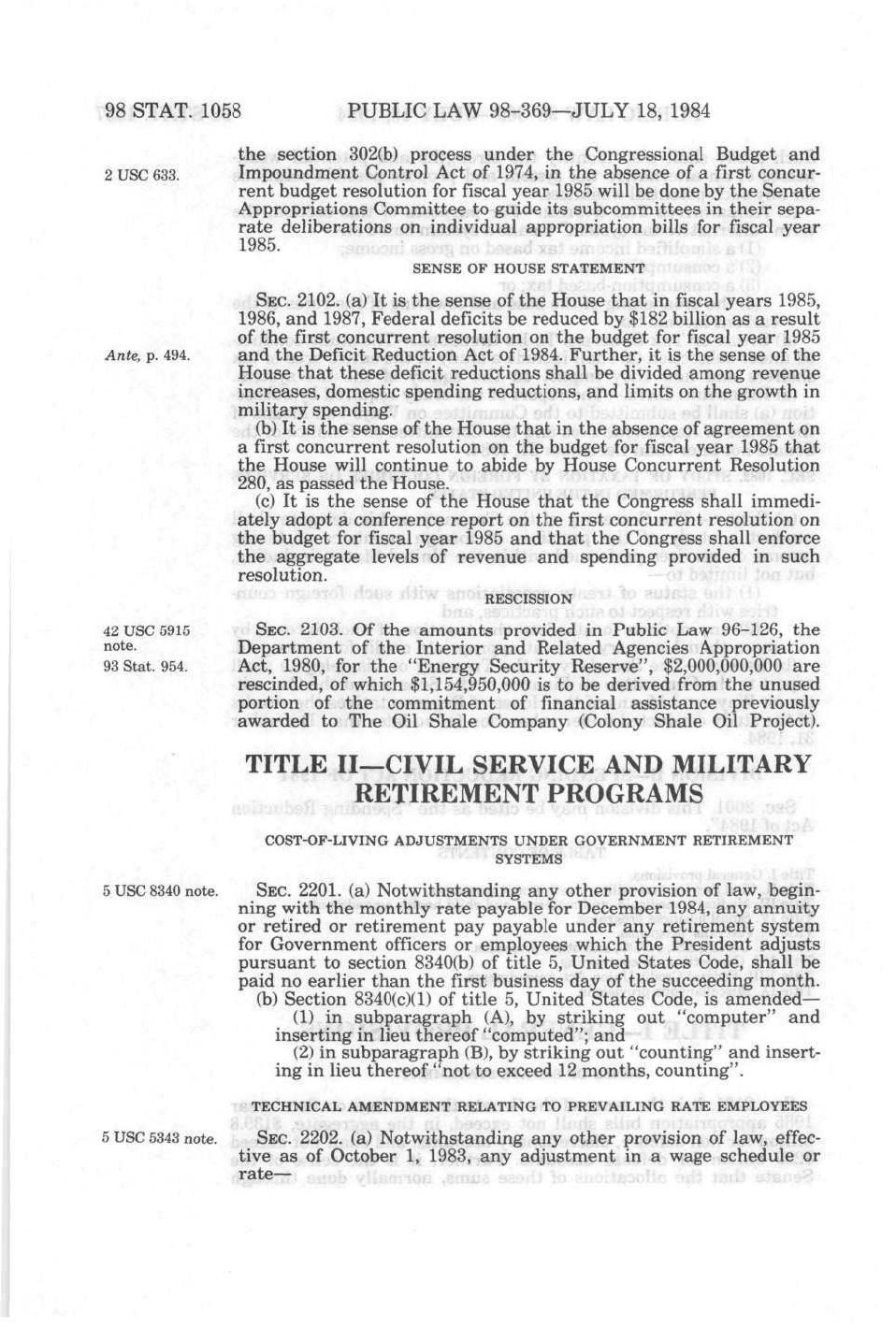 98 STAT. 1058 PUBLIC LAW 98-369—JULY 18, 1984

2 USC 633.

the section 302(b) process under the Congressional Budget and Impoundment Control Act of 1974, in the absence of a first concurrent budget resolution for fiscal year 1985 will be done by the Senate Appropriations Committee to guide its subcommittees in their separate deliberations on individual appropriation bills for fiscal year 1985.

SENSE OF HOUSE STATEMENT

Ante, p. 494.

SEC. 2102. (a) It is the sense of the House that in fiscal years 1985, 1986, and 1987, Federal deficits be reduced by $182 billion as a result of the first concurrent resolution on the budget for fiscal year 1985 and the Deficit Reduction Act of 1984. Further, it is the sense of the House that these deficit reductions shall be divided among revenue increases, domestic spending reductions, and limits on the growth in military spending.

(b) It is the sense of the House that in the absence of agreement on a first concurrent resolution on the budget for fiscal year 1985 that the House will continue to abide by House Concurrent Resolution 280, as passed the House.

(c) It is the sense of the House that the Congress shall immediately adopt a conference report on the first concurrent resolution on the budget for fiscal year 1985 and that the Congress shall enforce the aggregate levels of revenue and spending provided in such resolution.

RESCISSION

42 USC 5915 note.
93 Stat. 954.

SEC. 2103. Of the amounts provided in Public Law 96-126, the Department of the Interior and Related Agencies Appropriation Act, 1980, for the "Energy Security Reserve", $2,000,000,000 are rescinded, of which $1,154,950,000 is to be derived from the unused portion of the commitment of financial assistance previously awarded to The Oil Shale Company (Colony Shale Oil Project).

TITLE II—CIVIL SERVICE AND MILITARY RETIREMENT PROGRAMS

COST-OF-LIVING ADJUSTMENTS UNDER GOVERNMENT RETIREMENT SYSTEMS

5 USC 8340 note.

SEC. 2201. (a) Notwithstanding any other provision of law, beginning with the monthly rate payable for December 1984, any annuity or retired or retirement pay payable under any retirement system for Government officers or employees which the President adjusts pursuant to section 8340(b) of title 5, United States Code, shall be paid no earlier than the first business day of the succeeding month.

(b) Section 8340(c)(1) of title 5, United States Code, is amended—

(1) in subparagraph (A), by striking out "computer" and inserting in lieu thereof "computed"; and

(2) in subparagraph (B), by striking out "counting" and inserting in lieu thereof "not to exceed 12 months, counting".

TECHNICAL AMENDMENT RELATING TO PREVAILING RATE EMPLOYEES

5 USC 5343 note.

SEC. 2202. (a) Notwithstanding any other provision of law, effective as of October 1, 1983, any adjustment in a wage schedule or rate—